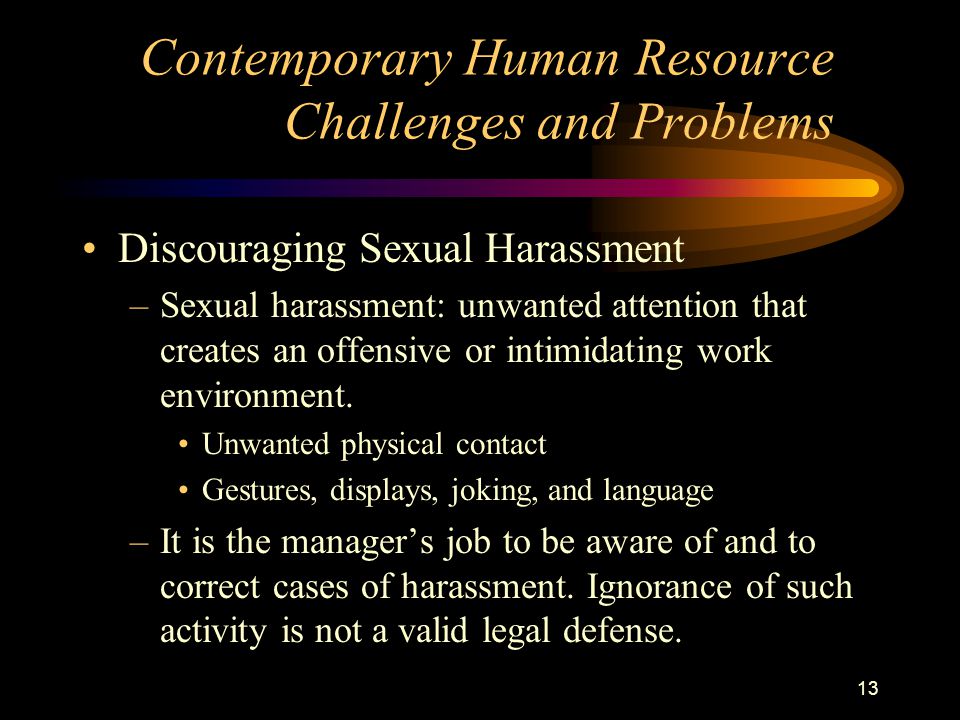 Contemporary Human Resource Challenges and Problems

• Discouraging Sexual Harassment

– Sexual harassment: unwanted attention that creates an offensive or intimidating work environment.

• Unwanted physical contact

• Gestures, displays, joking, and language

– It is the manager’s job to be aware of and to correct cases of harassment. Ignorance of such activity is not a valid legal defense.

13